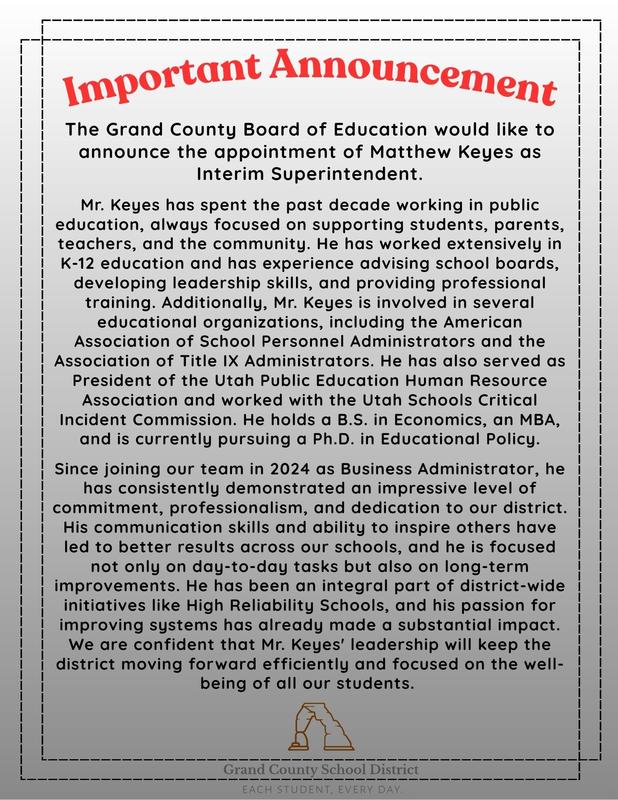 Important Announcement

The Grand County Board of Education would like to announce the appointment of Matthew Keyes as Interim Superintendent.

Mr. Keyes has spent the past decade working in public education, always focused on supporting students, parents, teachers, and the community. He has worked extensively in K-12 education and has experience advising school boards, developing leadership skills, and providing professional training. Additionally, Mr. Keyes is involved in several educational organizations, including the American Association of School Personnel Administrators and the Association of Title IX Administrators. He has also served as President of the Utah Public Education Human Resource Association and worked with the Utah Schools Critical Incident Commission. He holds a B.S. in Economics, an MBA, and is currently pursuing a Ph.D. in Educational Policy.

Since joining our team in 2024 as Business Administrator, he has consistently demonstrated an impressive level of commitment, professionalism, and dedication to our district. His communication skills and ability to inspire others have led to better results across our schools, and he is focused not only on day-to-day tasks but also on long-term improvements. He has been an integral part of district-wide initiatives like High Reliability Schools, and his passion for improving systems has already made a substantial impact. We are confident that Mr. Keyes' leadership will keep the district moving forward efficiently and focused on the well-being of all our students.

Grand County School District
EACH STUDENT, EVERY DAY